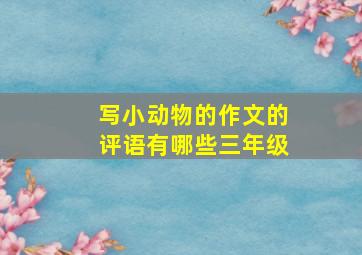 写小动物的作文的评语有哪些三年级